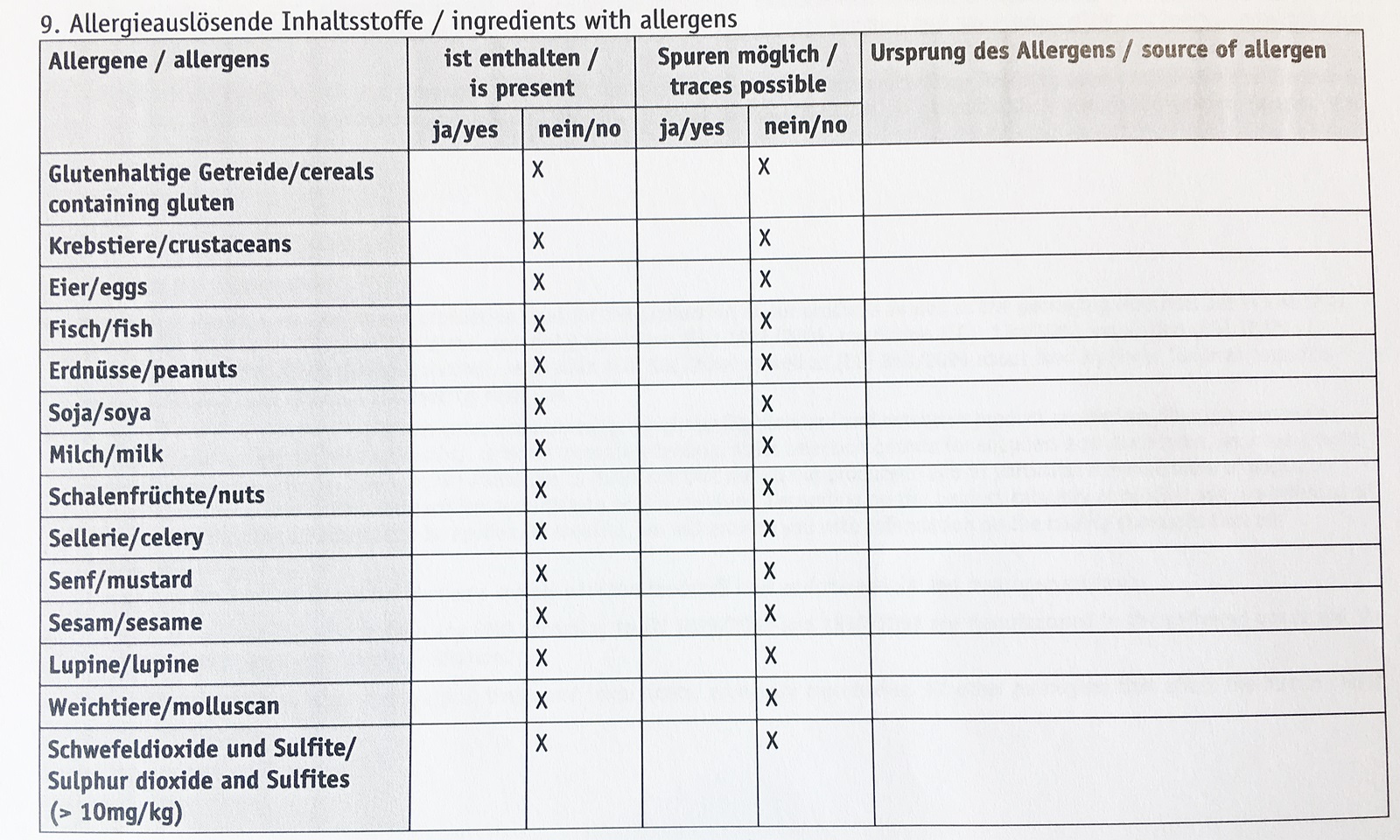 9. Allergieauslösende Inhaltsstoffe / ingredients with allergens

| Allergene / allergens | ist enthalten / is present ja/yes | ist enthalten / is present nein/no | Spuren möglich / traces possible ja/yes | Spuren möglich / traces possible nein/no | Ursprung des Allergens / source of allergen |
|---|---|---|---|---|---|
| Glutenhaltige Getreide/cereals containing gluten | | X | | X | |
| Krebstiere/crustaceans | | X | | X | |
| Eier/eggs | | X | | X | |
| Fisch/fish | | X | | X | |
| Erdnüsse/peanuts | | X | | X | |
| Soja/soya | | X | | X | |
| Milch/milk | | X | | X | |
| Schalenfrüchte/nuts | | X | | X | |
| Sellerie/celery | | X | | X | |
| Senf/mustard | | X | | X | |
| Sesam/sesame | | X | | X | |
| Lupine/lupine | | X | | X | |
| Weichtiere/molluscan | | X | | X | |
| Schwefeldioxide und Sulfite/ Sulphur dioxide and Sulfites (> 10mg/kg) | | X | | X | |